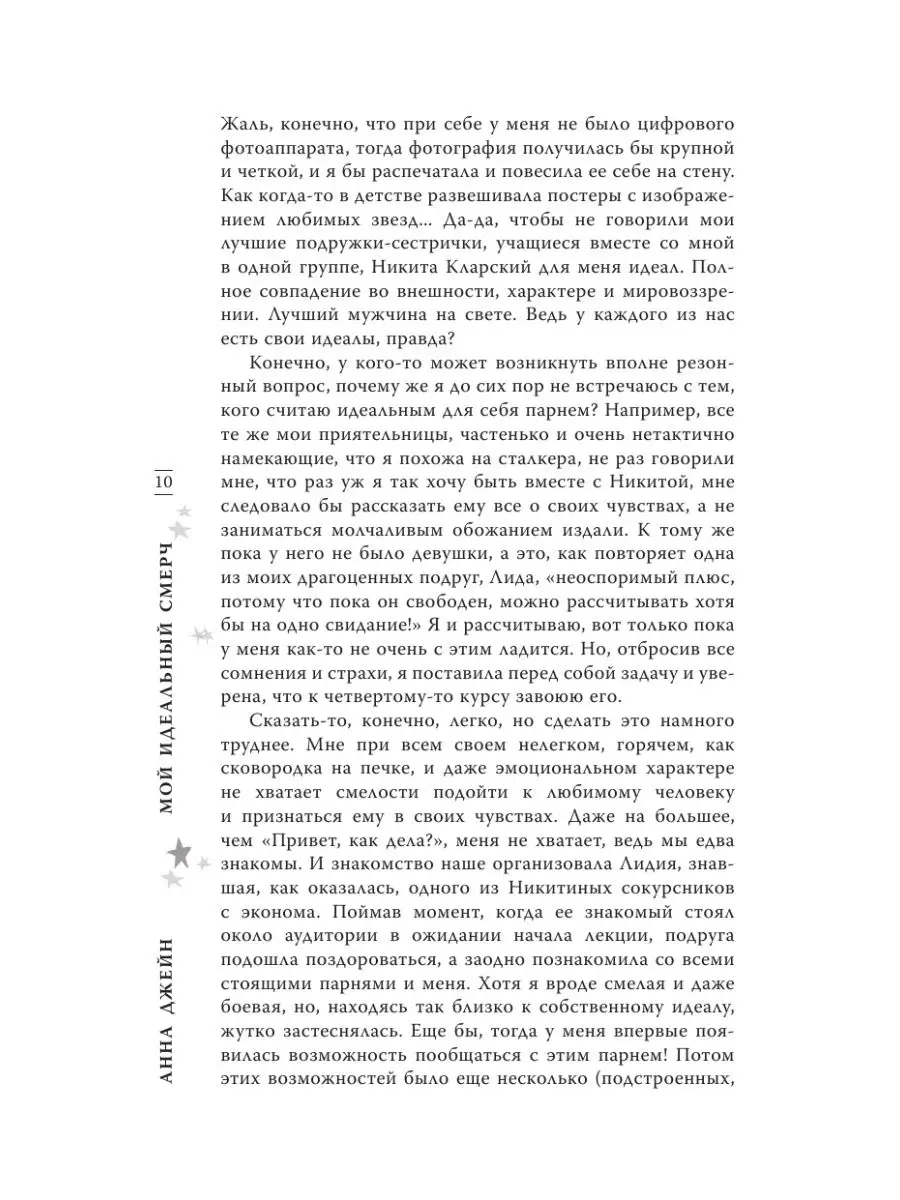 Жаль, конечно, что при себе у меня не было цифрового фотоаппарата, тогда фотография получилась бы крупной и четкой, и я бы распечатала и повесила ее себе на стену. Как когда-то в детстве развешивала постеры с изображением любимых звезд... Да-да, чтобы не говорили мои лучшие подружки-сестрички, учащиеся вместе со мной в одной группе, Никита Кларский для меня идеал. Полное совпадение во внешности, характере и мировоззрении. Лучший мужчина на свете. Ведь у каждого из нас есть свои идеалы, правда?

Конечно, у кого-то может возникнуть вполне резонный вопрос, почему же я до сих пор не встречаюсь с тем, кого считаю идеальным для себя парнем? Например, все те же мои приятельницы, частенько и очень нетактично намекающие, что я похожа на сталкера, не раз говорили мне, что раз уж я так хочу быть вместе с Никитой, мне следовало бы рассказать ему все о своих чувствах, а не заниматься молчаливым обожанием издали. К тому же пока у него не было девушки, а это, как повторяет одна из моих драгоценных подруг, Лида, «неоспоримый плюс, потому что пока он свободен, можно рассчитывать хотя бы на одно свидание!» Я и рассчитываю, вот только пока у меня как-то не очень с этим ладится. Но, отбросив все сомнения и страхи, я поставила перед собой задачу и уверена, что к четвертому-то курсу завоюю его.

Сказать-то, конечно, легко, но сделать это намного труднее. Мне при всем своем нелегком, горячем, как сковородка на печке, и даже эмоциональном характере не хватает смелости подойти к любимому человеку и признаться ему в своих чувствах. Даже на большее, чем «Привет, как дела?», меня не хватает, ведь мы едва знакомы. И знакомство наше организовала Лидия, знавшая, как оказалась, одного из Никитиных сокурсников с эконома. Поймав момент, когда ее знакомый стоял около аудитории в ожидании начала лекции, подруга подошла поздороваться, а заодно познакомила со всеми стоящими парнями и меня. Хотя я вроде смелая и даже боевая, но, находясь так близко к собственному идеалу, жутко застеснялась. Еще бы, тогда у меня впервые появилась возможность пообщаться с этим парнем! Потом этих возможностей было еще несколько (подстроенных,

10

МОЙ ИДЕАЛЬНЫЙ СМЕРЧ

АННА ДЖЕЙН